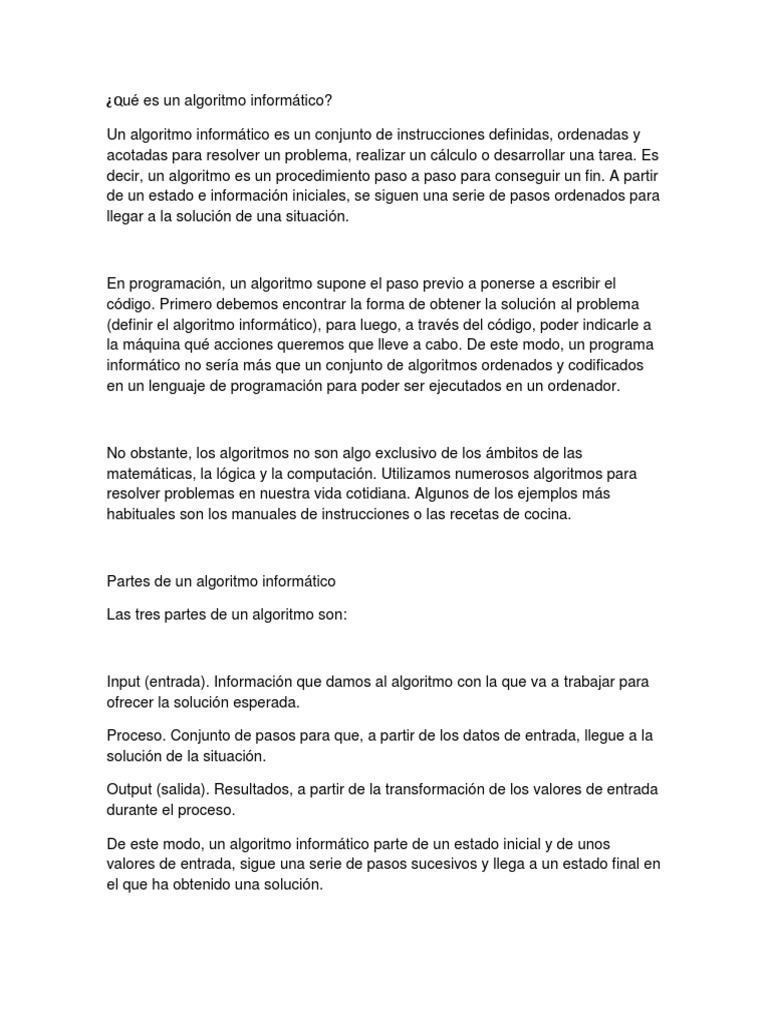 ¿Qué es un algoritmo informático?

Un algoritmo informático es un conjunto de instrucciones definidas, ordenadas y acotadas para resolver un problema, realizar un cálculo o desarrollar una tarea. Es decir, un algoritmo es un procedimiento paso a paso para conseguir un fin. A partir de un estado e información iniciales, se siguen una serie de pasos ordenados para llegar a la solución de una situación.

En programación, un algoritmo supone el paso previo a ponerse a escribir el código. Primero debemos encontrar la forma de obtener la solución al problema (definir el algoritmo informático), para luego, a través del código, poder indicarle a la máquina qué acciones queremos que lleve a cabo. De este modo, un programa informático no sería más que un conjunto de algoritmos ordenados y codificados en un lenguaje de programación para poder ser ejecutados en un ordenador.

No obstante, los algoritmos no son algo exclusivo de los ámbitos de las matemáticas, la lógica y la computación. Utilizamos numerosos algoritmos para resolver problemas en nuestra vida cotidiana. Algunos de los ejemplos más habituales son los manuales de instrucciones o las recetas de cocina.

Partes de un algoritmo informático

Las tres partes de un algoritmo son:

Input (entrada). Información que damos al algoritmo con la que va a trabajar para ofrecer la solución esperada.

Proceso. Conjunto de pasos para que, a partir de los datos de entrada, llegue a la solución de la situación.

Output (salida). Resultados, a partir de la transformación de los valores de entrada durante el proceso.

De este modo, un algoritmo informático parte de un estado inicial y de unos valores de entrada, sigue una serie de pasos sucesivos y llega a un estado final en el que ha obtenido una solución.